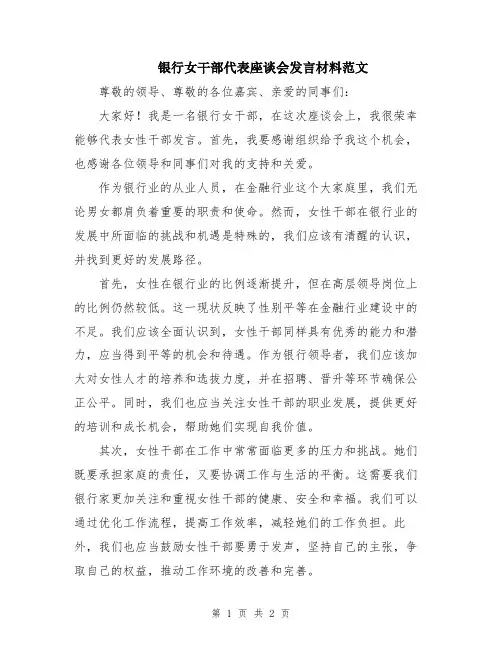 银行女干部代表座谈会发言材料范文

尊敬的领导、尊敬的各位嘉宾、亲爱的同事们：

大家好！我是一名银行女干部，在这次座谈会上，我很荣幸能够代表女性干部发言。首先，我要感谢组织给予我这个机会，也感谢各位领导和同事们对我的支持和关爱。

作为银行业的从业人员，在金融行业这个大家庭里，我们无论男女都肩负着重要的职责和使命。然而，女性干部在银行业的发展中所面临的挑战和机遇是特殊的，我们应该有清醒的认识，并找到更好的发展路径。

首先，女性在银行业的比例逐渐提升，但在高层领导岗位上的比例仍然较低。这一现状反映了性别平等在金融行业建设中的不足。我们应该全面认识到，女性干部同样具有优秀的能力和潜力，应当得到平等的机会和待遇。作为银行领导者，我们应该加大对女性人才的培养和选拔力度，并在招聘、晋升等环节确保公正公平。同时，我们也应当关注女性干部的职业发展，提供更好的培训和成长机会，帮助她们实现自我价值。

其次，女性干部在工作中常常面临更多的压力和挑战。她们既要承担家庭的责任，又要协调工作与生活的平衡。这需要我们银行家更加关注和重视女性干部的健康、安全和幸福。我们可以通过优化工作流程，提高工作效率，减轻她们的工作负担。此外，我们也应当鼓励女性干部要勇于发声，坚持自己的主张，争取自己的权益，推动工作环境的改善和完善。

第 1 页 共 2 页